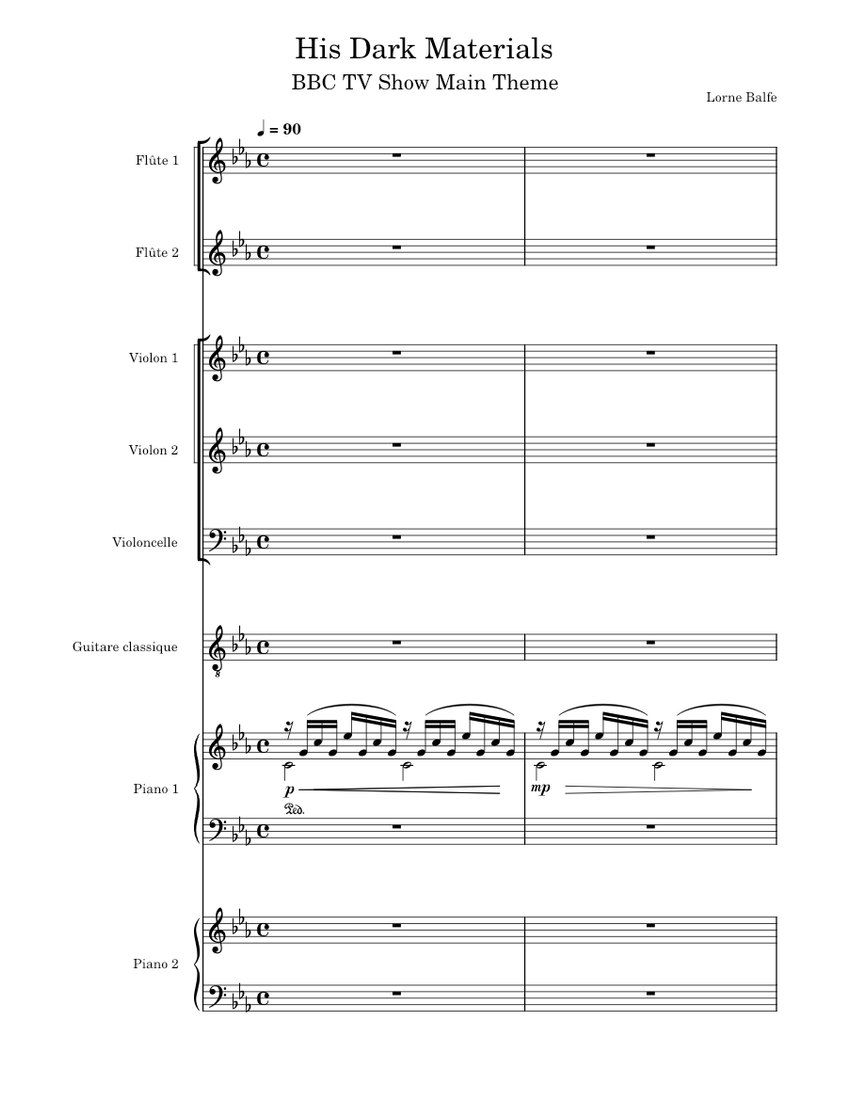 His Dark Materials

BBC TV Show Main Theme

Lorne Balfe

♩ = 90

Flûte 1

Flûte 2

Violon 1

Violon 2

Violoncelle

Guitare classique

Piano 1

p

mp

Ped.

Piano 2